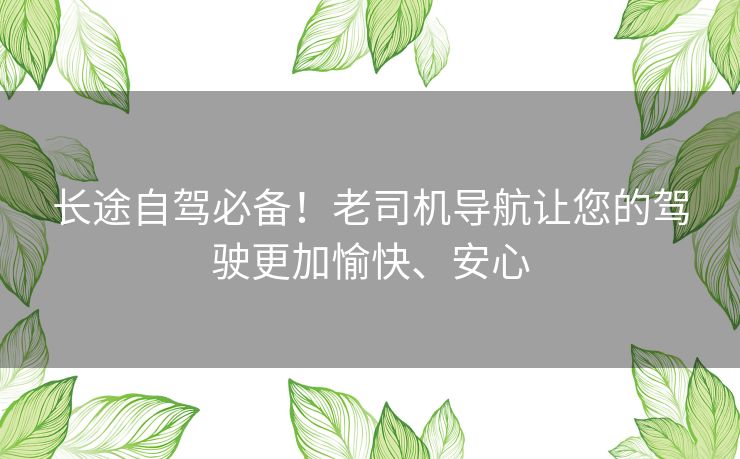 长途自驾必备！老司机导航让您的驾驶更加愉快、安心